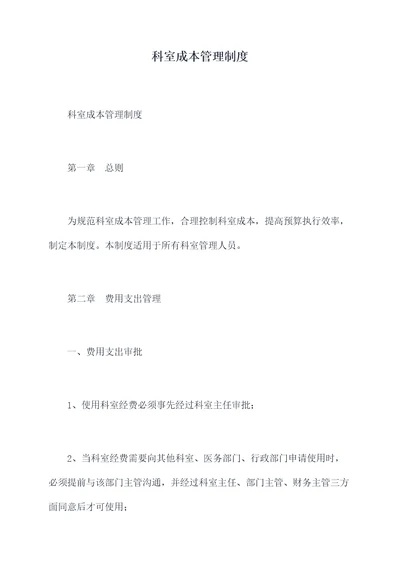 科室成本管理制度

科室成本管理制度

第一章　总则

为规范科室成本管理工作，合理控制科室成本，提高预算执行效率，制定本制度。本制度适用于所有科室管理人员。

第二章　费用支出管理

一、费用支出审批

1、使用科室经费必须事先经过科室主任审批；

2、当科室经费需要向其他科室、医务部门、行政部门申请使用时，必须提前与该部门主管沟通，并经过科室主任、部门主管、财务主管三方面同意后才可使用；